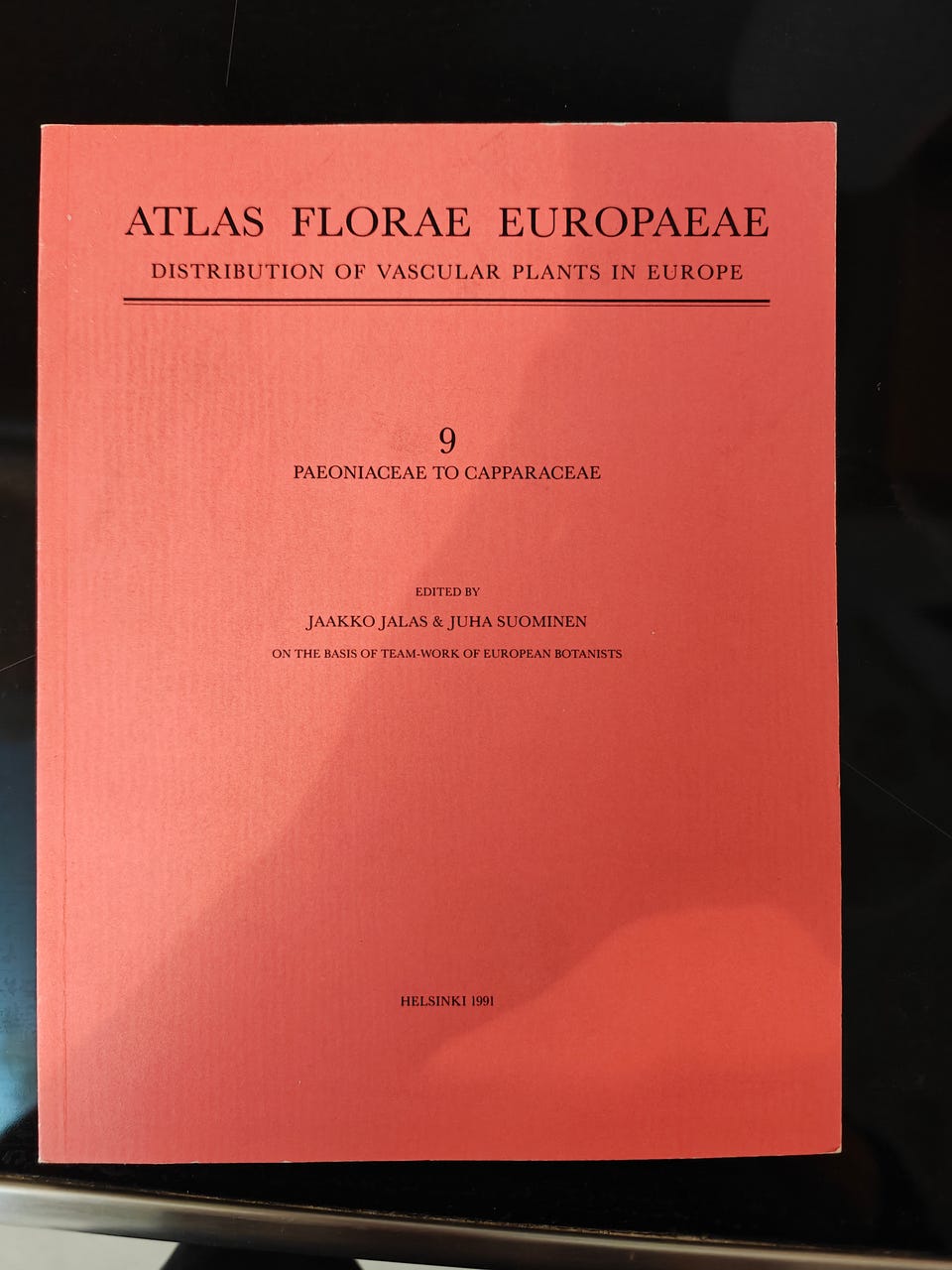 ATLAS FLORAE EUROPAEAE

DISTRIBUTION OF VASCULAR PLANTS IN EUROPE

9

PAEONIACEAE TO CAPPARACEAE

EDITED BY

JAAKKO JALAS & JUHA SUOMINEN

ON THE BASIS OF TEAM-WORK OF EUROPEAN BOTANISTS

HELSINKI 1991